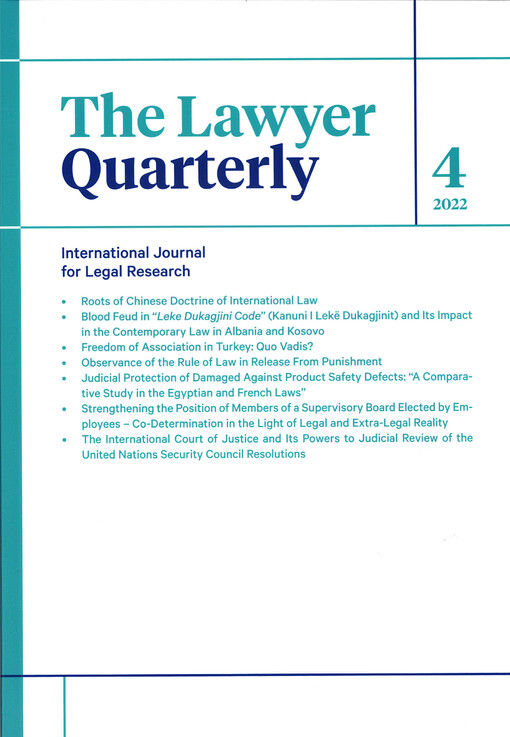 The Lawyer
Quarterly

4
2022

International Journal
for Legal Research

• Roots of Chinese Doctrine of International Law
• Blood Feud in "Leke Dukagjini Code" (Kanuni I Lekë Dukagjinit) and Its Impact in the Contemporary Law in Albania and Kosovo
• Freedom of Association in Turkey: Quo Vadis?
• Observance of the Rule of Law in Release From Punishment
• Judicial Protection of Damaged Against Product Safety Defects: "A Comparative Study in the Egyptian and French Laws"
• Strengthening the Position of Members of a Supervisory Board Elected by Employees – Co-Determination in the Light of Legal and Extra-Legal Reality
• The International Court of Justice and Its Powers to Judicial Review of the United Nations Security Council Resolutions